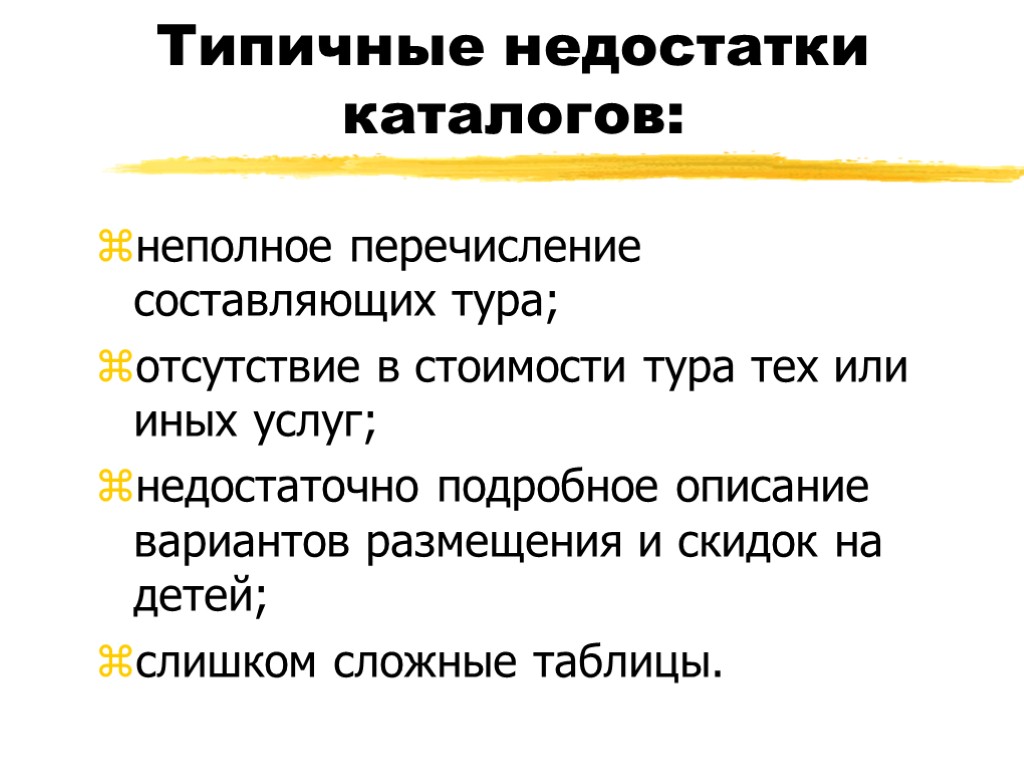 Типичные недостатки каталогов:

неполное перечисление составляющих тура;

отсутствие в стоимости тура тех или иных услуг;

недостаточно подробное описание вариантов размещения и скидок на детей;

слишком сложные таблицы.